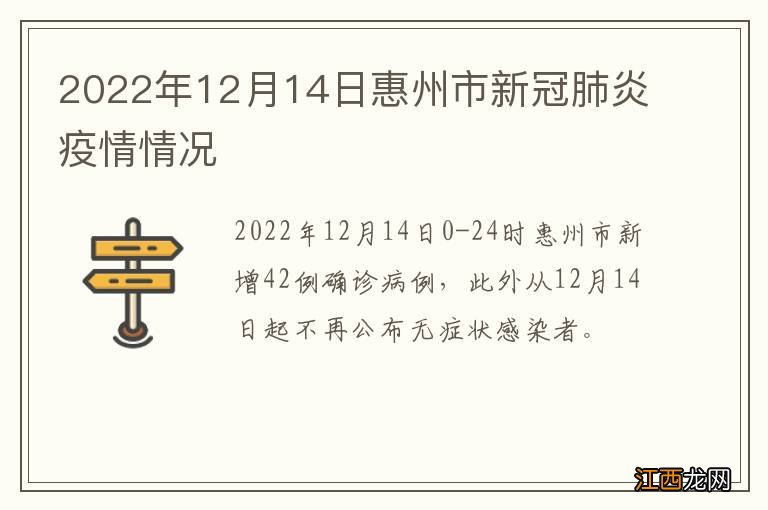 2022年12月14日惠州市新冠肺炎疫情情况

2022年12月14日0-24时惠州市新增42例确诊病例，此外从12月14日起不再公布无症状感染者。

江西龙网